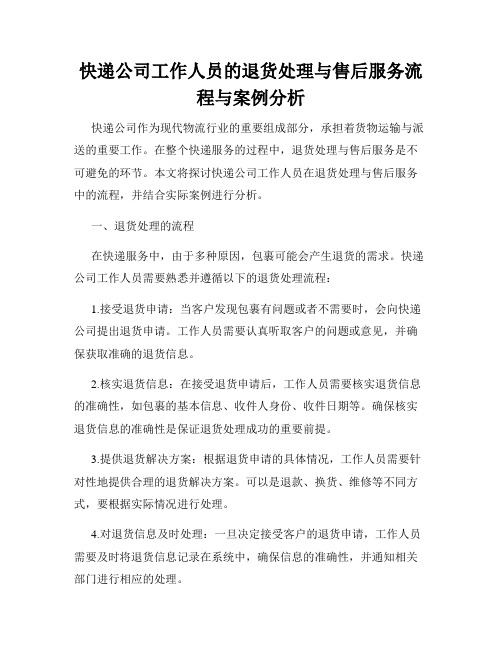 快递公司工作人员的退货处理与售后服务流程与案例分析

快递公司作为现代物流行业的重要组成部分，承担着货物运输与派送的重要工作。在整个快递服务的过程中，退货处理与售后服务是不可避免的环节。本文将探讨快递公司工作人员在退货处理与售后服务中的流程，并结合实际案例进行分析。

一、退货处理的流程

在快递服务中，由于多种原因，包裹可能会产生退货的需求。快递公司工作人员需要熟悉并遵循以下的退货处理流程：

1.接受退货申请：当客户发现包裹有问题或者不需要时，会向快递公司提出退货申请。工作人员需要认真听取客户的问题或意见，并确保获取准确的退货信息。

2.核实退货信息：在接受退货申请后，工作人员需要核实退货信息的准确性，如包裹的基本信息、收件人身份、收件日期等。确保核实退货信息的准确性是保证退货处理成功的重要前提。

3.提供退货解决方案：根据退货申请的具体情况，工作人员需要针对性地提供合理的退货解决方案。可以是退款、换货、维修等不同方式，要根据实际情况进行处理。

4.对退货信息及时处理：一旦决定接受客户的退货申请，工作人员需要及时将退货信息记录在系统中，确保信息的准确性，并通知相关部门进行相应的处理。